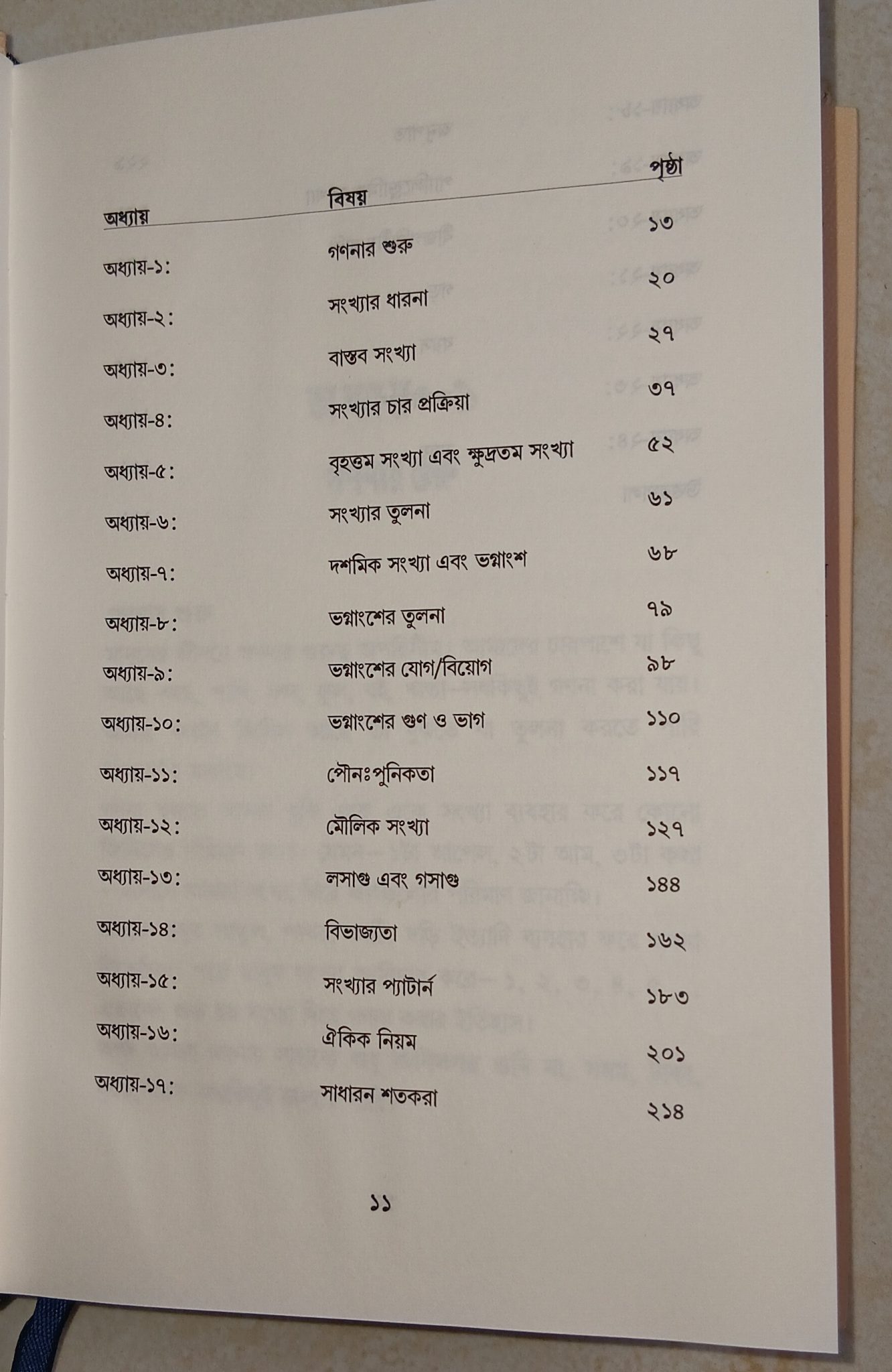 অধ্যায় বিষয় পৃষ্ঠা

অধ্যায়-১: গণনার শুরু ১৩

অধ্যায়-২: সংখ্যার ধারনা ২০

অধ্যায়-৩: বাস্তব সংখ্যা ২৭

অধ্যায়-৪: সংখ্যার চার প্রক্রিয়া ৩৭

অধ্যায়-৫: বৃহত্তম সংখ্যা এবং ক্ষুদ্রতম সংখ্যা ৫২

অধ্যায়-৬: সংখ্যার তুলনা ৬১

অধ্যায়-৭: দশমিক সংখ্যা এবং ভগ্নাংশ ৬৮

অধ্যায়-৮: ভগ্নাংশের তুলনা ৭৯

অধ্যায়-৯: ভগ্নাংশের যোগ/বিয়োগ ৯৮

অধ্যায়-১০: ভগ্নাংশের গুণ ও ভাগ ১১০

অধ্যায়-১১: পৌনঃপুনিকতা ১১৭

অধ্যায়-১২: মৌলিক সংখ্যা ১২৭

অধ্যায়-১৩: লসাগু এবং গসাগু ১৪৪

অধ্যায়-১৪: বিভাজ্যতা ১৬২

অধ্যায়-১৫: সংখ্যার প্যাটার্ন ১৮৩

অধ্যায়-১৬: ঐকিক নিয়ম ২০১

অধ্যায়-১৭: সাধারন শতকরা ২১৪

১১